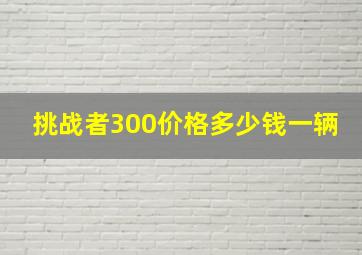 挑战者300价格多少钱一辆